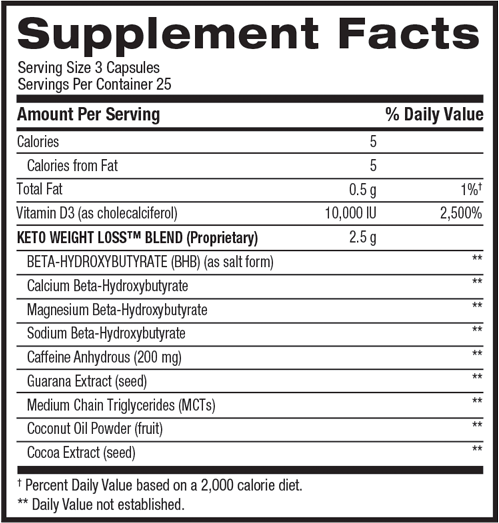 Supplement Facts
Serving Size 3 Capsules
Servings Per Container 25

| Amount Per Serving | | % Daily Value |
|---|---|---|
| Calories | 5 | |
| Calories from Fat | 5 | |
| Total Fat | 0.5 g | 1%† |
| Vitamin D3 (as cholecalciferol) | 10,000 IU | 2,500% |
| KETO WEIGHT LOSS™ BLEND (Proprietary) | 2.5 g | |
| BETA-HYDROXYBUTYRATE (BHB) (as salt form) | | ** |
| Calcium Beta-Hydroxybutyrate | | ** |
| Magnesium Beta-Hydroxybutyrate | | ** |
| Sodium Beta-Hydroxybutyrate | | ** |
| Caffeine Anhydrous (200 mg) | | ** |
| Guarana Extract (seed) | | ** |
| Medium Chain Triglycerides (MCTs) | | ** |
| Coconut Oil Powder (fruit) | | ** |
| Cocoa Extract (seed) | | ** |

† Percent Daily Value based on a 2,000 calorie diet.
** Daily Value not established.